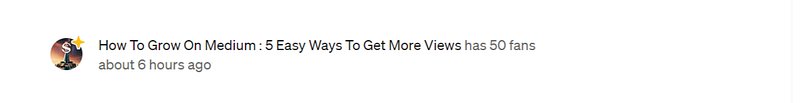 How To Grow On Medium : 5 Easy Ways To Get More Views has 50 fans
about 6 hours ago